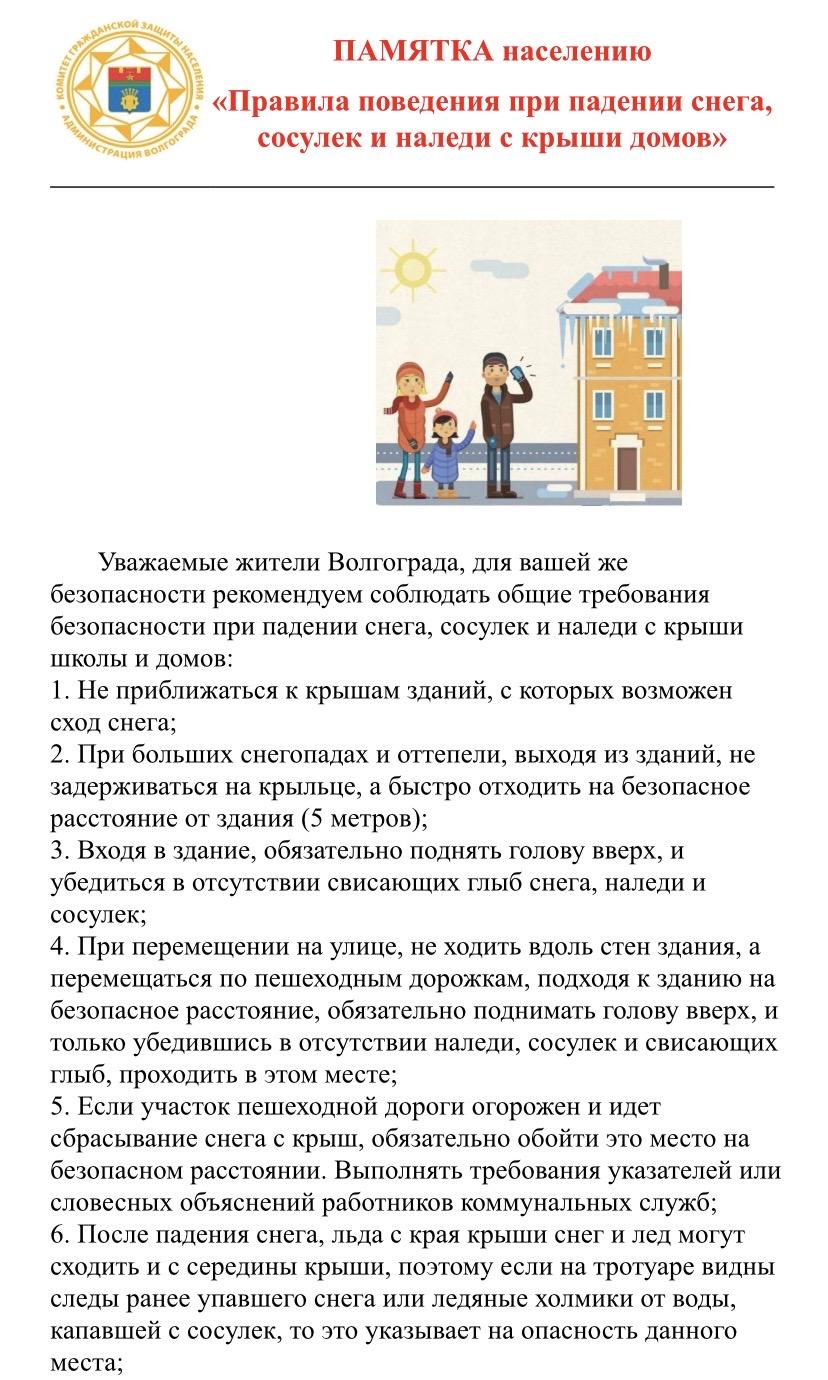 КОМИТЕТ ГРАЖДАНСКОЙ ЗАЩИТЫ НАСЕЛЕНИЯ АДМИНИСТРАЦИЯ ВОЛГОГРАДА

ПАМЯТКА населению

«Правила поведения при падении снега, сосулек и наледи с крыши домов»

Уважаемые жители Волгограда, для вашей же безопасности рекомендуем соблюдать общие требования безопасности при падении снега, сосулек и наледи с крыши школы и домов:
1. Не приближаться к крышам зданий, с которых возможен сход снега;
2. При больших снегопадах и оттепели, выходя из зданий, не задерживаться на крыльце, а быстро отходить на безопасное расстояние от здания (5 метров);
3. Входя в здание, обязательно поднять голову вверх, и убедиться в отсутствии свисающих глыб снега, наледи и сосулек;
4. При перемещении на улице, не ходить вдоль стен здания, а перемещаться по пешеходным дорожкам, подходя к зданию на безопасное расстояние, обязательно поднимать голову вверх, и только убедившись в отсутствии наледи, сосулек и свисающих глыб, проходить в этом месте;
5. Если участок пешеходной дороги огорожен и идет сбрасывание снега с крыш, обязательно обойти это место на безопасном расстоянии. Выполнять требования указателей или словесных объяснений работников коммунальных служб;
6. После падения снега, льда с края крыши снег и лед могут сходить и с середины крыши, поэтому если на тротуаре видны следы ранее упавшего снега или ледяные холмики от воды, капавшей с сосулек, то это указывает на опасность данного места;